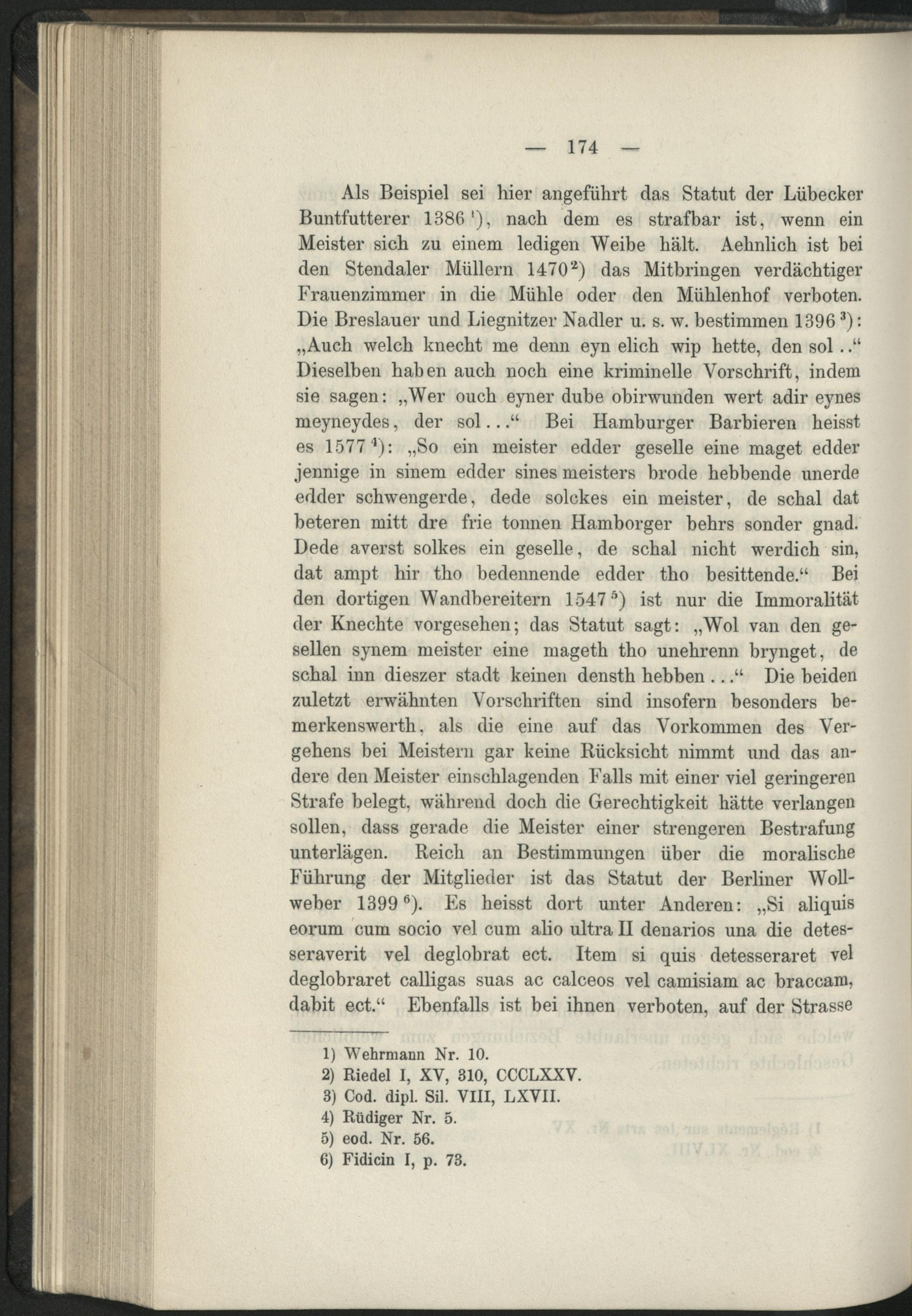 — 174 —

Als Beispiel sei hier angeführt das Statut der Lübecker Buntfutterer 1386 $^1$), nach dem es strafbar ist, wenn ein Meister sich zu einem ledigen Weibe hält. Aehnlich ist bei den Stendaler Müllern 1470 $^2$) das Mitbringen verdächtiger Frauenzimmer in die Mühle oder den Mühlenhof verboten. Die Breslauer und Liegnitzer Nadler u. s. w. bestimmen 1396 $^3$): „Auch welch knecht me denn eyn elich wip hette, den sol . .“ Dieselben haben auch noch eine kriminelle Vorschrift, indem sie sagen: „Wer ouch eyner dube obirwunden wert adir eynes meyneydes, der sol . . .“ Bei Hamburger Barbieren heisst es 1577 $^4$): „So ein meister edder geselle eine maget edder jennige in sinem edder sines meisters brode hebbende unerde edder schwengerde, dede solckes ein meister, de schal dat beteren mitt dre frie tonnen Hamborger behrs sonder gnad. Dede averst solkes ein geselle, de schal nicht werdich sin, dat ampt hir tho bedennende edder tho besittende.“ Bei den dortigen Wandbereitern 1547 $^5$) ist nur die Immoralität der Knechte vorgesehen; das Statut sagt: „Wol van den gesellen synem meister eine mageth tho unehrenn brynget, de schal inn dieszer stadt keinen densth hebben . . .“ Die beiden zuletzt erwähnten Vorschriften sind insofern besonders bemerkenswerth, als die eine auf das Vorkommen des Vergehens bei Meistern gar keine Rücksicht nimmt und das andere den Meister einschlagenden Falls mit einer viel geringeren Strafe belegt, während doch die Gerechtigkeit hätte verlangen sollen, dass gerade die Meister einer strengeren Bestrafung unterlägen. Reich an Bestimmungen über die moralische Führung der Mitglieder ist das Statut der Berliner Wollweber 1399 $^6$). Es heisst dort unter Anderen: „Si aliquis eorum cum socio vel cum alio ultra II denarios una die detesseraverit vel deglobrat ect. Item si quis detesseraret vel deglobraret calligas suas ac calceos vel camisiam ac braccam, dabit ect.“ Ebenfalls ist bei ihnen verboten, auf der Strasse

1) Wehrmann Nr. 10.
2) Riedel I, XV, 310, CCCLXXV.
3) Cod. dipl. Sil. VIII, LXVII.
4) Rüdiger Nr. 5.
5) eod. Nr. 56.
6) Fidicin I, p. 73.